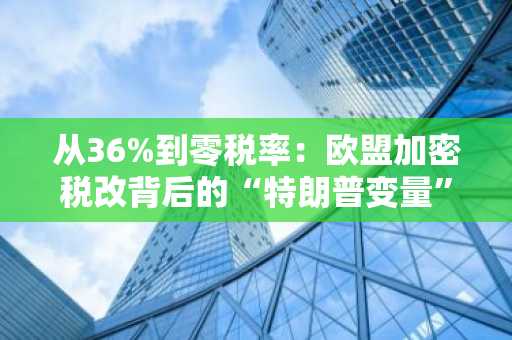 从36%到零税率：欧盟加密税改背后的“特朗普变量”